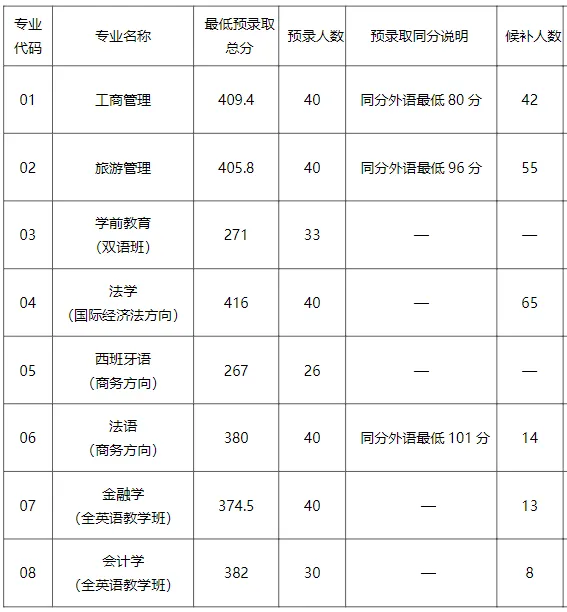 | 专业代码 | 专业名称 | 最低预录取总分 | 预录人数 | 预录取同分说明 | 候补人数 |
|---|---|---|---|---|---|
| 01 | 工商管理 | 409.4 | 40 | 同分外语最低 80 分 | 42 |
| 02 | 旅游管理 | 405.8 | 40 | 同分外语最低 96 分 | 55 |
| 03 | 学前教育（双语班） | 271 | 33 | — | — |
| 04 | 法学（国际经济法方向） | 416 | 40 | — | 65 |
| 05 | 西班牙语（商务方向） | 267 | 26 | — | — |
| 06 | 法语（商务方向） | 380 | 40 | 同分外语最低 101 分 | 14 |
| 07 | 金融学（全英语教学班） | 374.5 | 40 | — | 13 |
| 08 | 会计学（全英语教学班） | 382 | 30 | — | 8 |